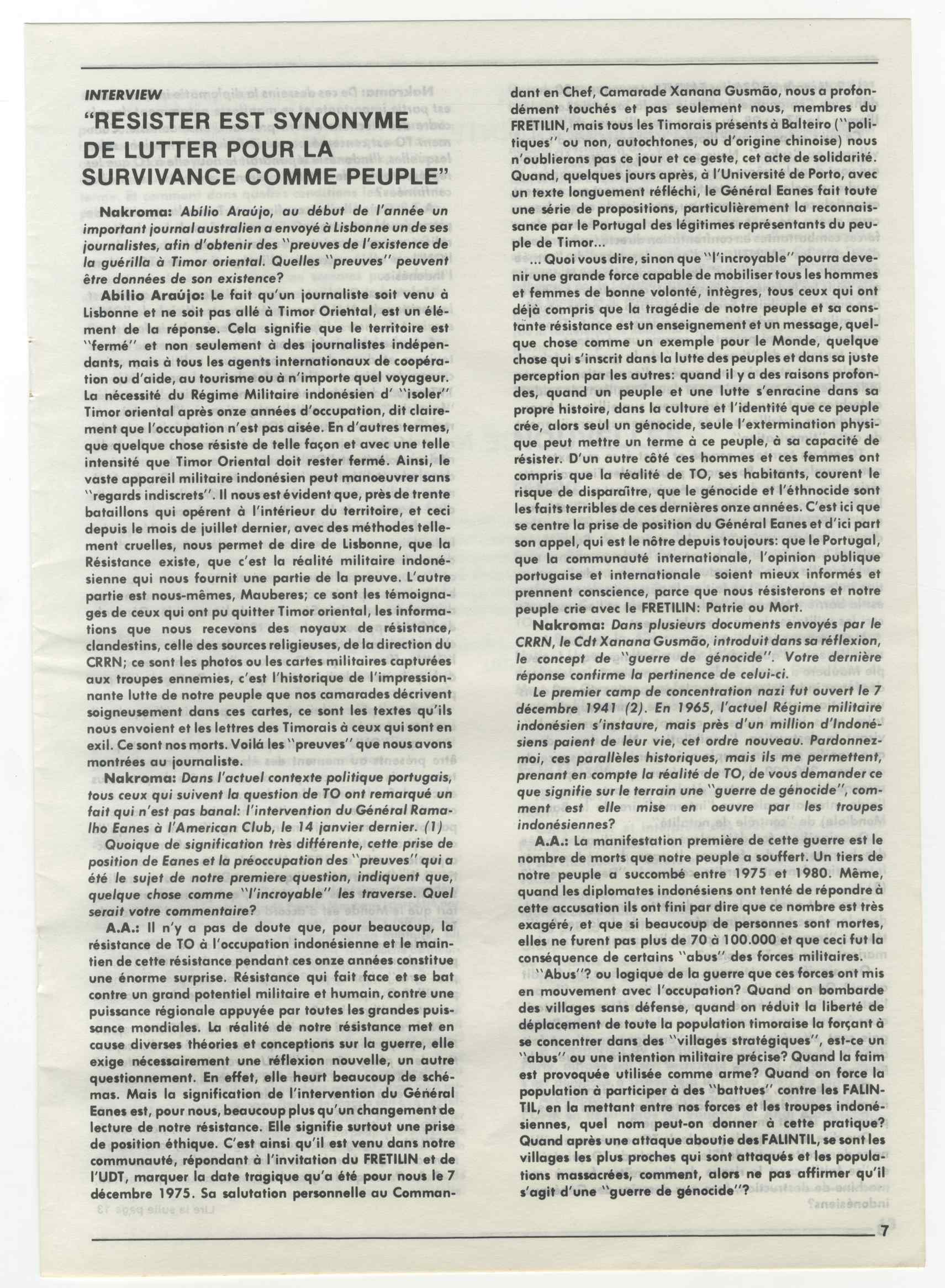 INTERVIEW

"RESISTER EST SYNONYME DE LUTTER POUR LA SURVIVANCE COMME PEUPLE"

Nakroma: Abílio Araújo, au début de l'année un important journal australien a envoyé à Lisbonne un de ses journalistes, afin d'obtenir des "preuves de l'existence de la guérilla à Timor oriental. Quelles "preuves" peuvent être données de son existence?

Abílio Araújo: Le fait qu'un journaliste soit venu à Lisbonne et ne soit pas allé à Timor Oriental, est un élément de la réponse. Cela signifie que le territoire est "fermé" et non seulement à des journalistes indépendants, mais à tous les agents internationaux de coopération ou d'aide, au tourisme ou à n'importe quel voyageur. La nécessité du Régime Militaire indonésien d' "isoler" Timor oriental après onze années d'occupation, dit clairement que l'occupation n'est pas aisée. En d'autres termes, que quelque chose résiste de telle façon et avec une telle intensité que Timor Oriental doit rester fermé. Ainsi, le vaste appareil militaire indonésien peut manoeuvrer sans "regards indiscrets". Il nous est évident que, près de trente bataillons qui opérent à l'intérieur du territoire, et ceci depuis le mois de juillet dernier, avec des méthodes tellement cruelles, nous permet de dire de Lisbonne, que la Résistance existe, que c'est la réalité militaire indonésienne qui nous fournit une partie de la preuve. L'autre partie est nous-mêmes, Mauberes; ce sont les témoignages de ceux qui ont pu quitter Timor oriental, les informations que nous recevons des noyaux de résistance, clandestins, celle des sources religieuses, de la direction du CRRN; ce sont les photos ou les cartes militaires capturées aux troupes ennemies, c'est l'historique de l'impressionnante lutte de notre peuple que nos camarades décrivent soigneusement dans ces cartes, ce sont les textes qu'ils nous envoient et les lettres des Timorais à ceux qui sont en exil. Ce sont nos morts. Voilá les "preuves" que nous avons montrées au journaliste.

Nakroma: Dans l'actuel contexte politique portugais, tous ceux qui suivent la question de TO ont remarqué un fait qui n'est pas banal: l'intervention du Général Ramalho Eanes à l'American Club, le 14 janvier dernier. (1)

Quoique de signification très différente, cette prise de position de Eanes et la préoccupation des "preuves" qui a été le sujet de notre premiere question, indiquent que, quelque chose comme "l'incroyable" les traverse. Quel serait votre commentaire?

A.A.: Il n'y a pas de doute que, pour beaucoup, la résistance de TO à l'occupation indonésienne et le maintien de cette résistance pendant ces onze années constitue une énorme surprise. Résistance qui fait face et se bat contre un grand potentiel militaire et humain, contre une puissance régionale appuyée par toutes les grandes puissance mondiales. La réalité de notre résistance met en cause diverses théories et conceptions sur la guerre, elle exige nécessairement une réflexion nouvelle, un autre questionnement. En effet, elle heurt beaucoup de schémas. Mais la signification de l'intervention du Général Eanes est, pour nous, beaucoup plus qu'un changement de lecture de notre résistance. Elle signifie surtout une prise de position éthique. C'est ainsi qu'il est venu dans notre communauté, répondant à l'invitation du FRETILIN et de l'UDT, marquer la date tragique qu'a été pour nous le 7 décembre 1975. Sa salutation personnelle au Commandant en Chef, Camarade Xanana Gusmão, nous a profondément touchés et pas seulement nous, membres du FRETILIN, mais tous les Timorais présents à Balteiro ("politiques" ou non, autochtones, ou d'origine chinoise) nous n'oublierons pas ce jour et ce geste, cet acte de solidarité. Quand, quelques jours après, à l'Université de Porto, avec un texte longuement réfléchi, le Général Eanes fait toute une série de propositions, particulièrement la reconnaissance par le Portugal des légitimes représentants du peuple de Timor...

... Quoi vous dire, sinon que "l'incroyable" pourra devenir une grande force capable de mobiliser tous les hommes et femmes de bonne volonté, intègres, tous ceux qui ont déjà compris que la tragédie de notre peuple et sa constante résistance est un enseignement et un message, quelque chose comme un exemple pour le Monde, quelque chose qui s'inscrit dans la lutte des peuples et dans sa juste perception par les autres: quand il y a des raisons profondes, quand un peuple et une lutte s'enracine dans sa propre histoire, dans la culture et l'identité que ce peuple crée, alors seul un génocide, seule l'extermination physique peut mettre un terme à ce peuple, à sa capacité de résister. D'un autre côté ces hommes et ces femmes ont compris que la réalité de TO, ses habitants, courent le risque de disparaître, que le génocide et l'éthnocide sont les faits terribles de ces dernières onze années. C'est ici que se centre la prise de position du Général Eanes et d'ici part son appel, qui est le nôtre depuis toujours: que le Portugal, que la communauté internationale, l'opinion publique portugaise et internationale soient mieux informés et prennent conscience, parce que nous résisterons et notre peuple crie avec le FRETILIN: Patrie ou Mort.

Nakroma: Dans plusieurs documents envoyés par le CRRN, le Cdt Xanana Gusmão, introduit dans sa réflexion, le concept de "guerre de génocide". Votre dernière réponse confirme la pertinence de celui-ci.

Le premier camp de concentration nazi fut ouvert le 7 décembre 1941 (2). En 1965, l'actuel Régime militaire indonésien s'instaure, mais près d'un million d'Indonésiens paient de leur vie, cet ordre nouveau. Pardonnez-moi, ces parallèles historiques, mais ils me permettent, prenant en compte la réalité de TO, de vous demander ce que signifie sur le terrain une "guerre de génocide", comment est elle mise en oeuvre par les troupes indonésiennes?

A.A.: La manifestation première de cette guerre est le nombre de morts que notre peuple a souffert. Un tiers de notre peuple a succombé entre 1975 et 1980. Même, quand les diplomates indonésiens ont tenté de répondre à cette accusation ils ont fini par dire que ce nombre est très exagéré, et que si beaucoup de personnes sont mortes, elles ne furent pas plus de 70 à 100.000 et que ceci fut la conséquence de certains "abus" des forces militaires.

"Abus"? ou logique de la guerre que ces forces ont mis en mouvement avec l'occupation? Quand on bombarde des villages sans défense, quand on réduit la liberté de déplacement de toute la population timoraise la forçant à se concentrer dans des "villages stratégiques", est-ce un "abus" ou une intention militaire précise? Quand la faim est provoquée utilisée comme arme? Quand on force la population à participer à des "battues" contre les FALINTIL, en la mettant entre nos forces et les troupes indonésiennes, quel nom peut-on donner à cette pratique? Quand après une attaque aboutie des FALINTIL, se sont les villages les plus proches qui sont attaqués et les populations massacrées, comment, alors ne pas affirmer qu'il s'agit d'une "guerre de génocide"?

7